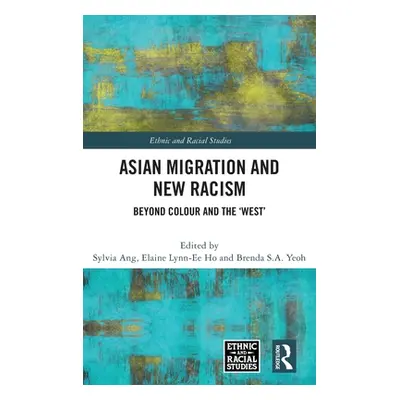 Ethnic and Racial Studies

ASIAN MIGRATION AND NEW RACISM

BEYOND COLOUR AND THE 'WEST'

Edited by
Sylvia Ang, Elaine Lynn-Ee Ho and Brenda S.A. Yeoh

ETHNIC AND RACIAL STUDIES

ROUTLEDGE